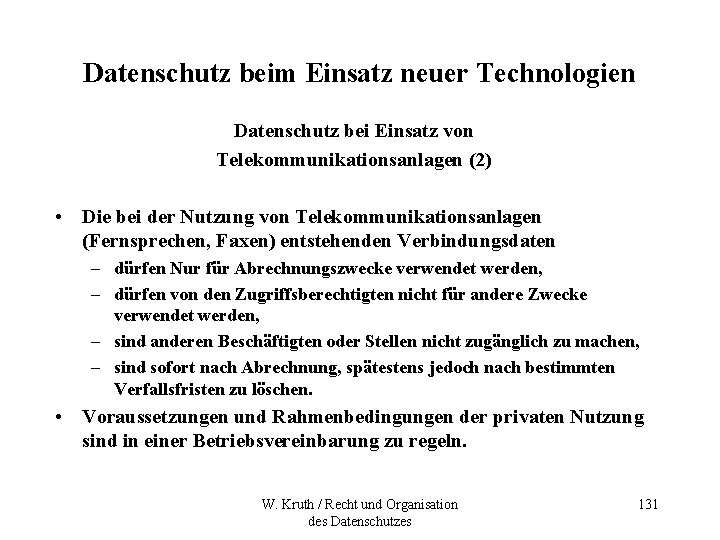 Datenschutz beim Einsatz neuer Technologien

Datenschutz bei Einsatz von Telekommunikationsanlagen (2)

• Die bei der Nutzung von Telekommunikationsanlagen (Fernsprechen, Faxen) entstehenden Verbindungsdaten
– dürfen Nur für Abrechnungszwecke verwendet werden,
– dürfen von den Zugriffsberechtigten nicht für andere Zwecke verwendet werden,
– sind anderen Beschäftigten oder Stellen nicht zugänglich zu machen,
– sind sofort nach Abrechnung, spätestens jedoch nach bestimmten Verfallsfristen zu löschen.
• Voraussetzungen und Rahmenbedingungen der privaten Nutzung sind in einer Betriebsvereinbarung zu regeln.

W. Kruth / Recht und Organisation des Datenschutzes

131